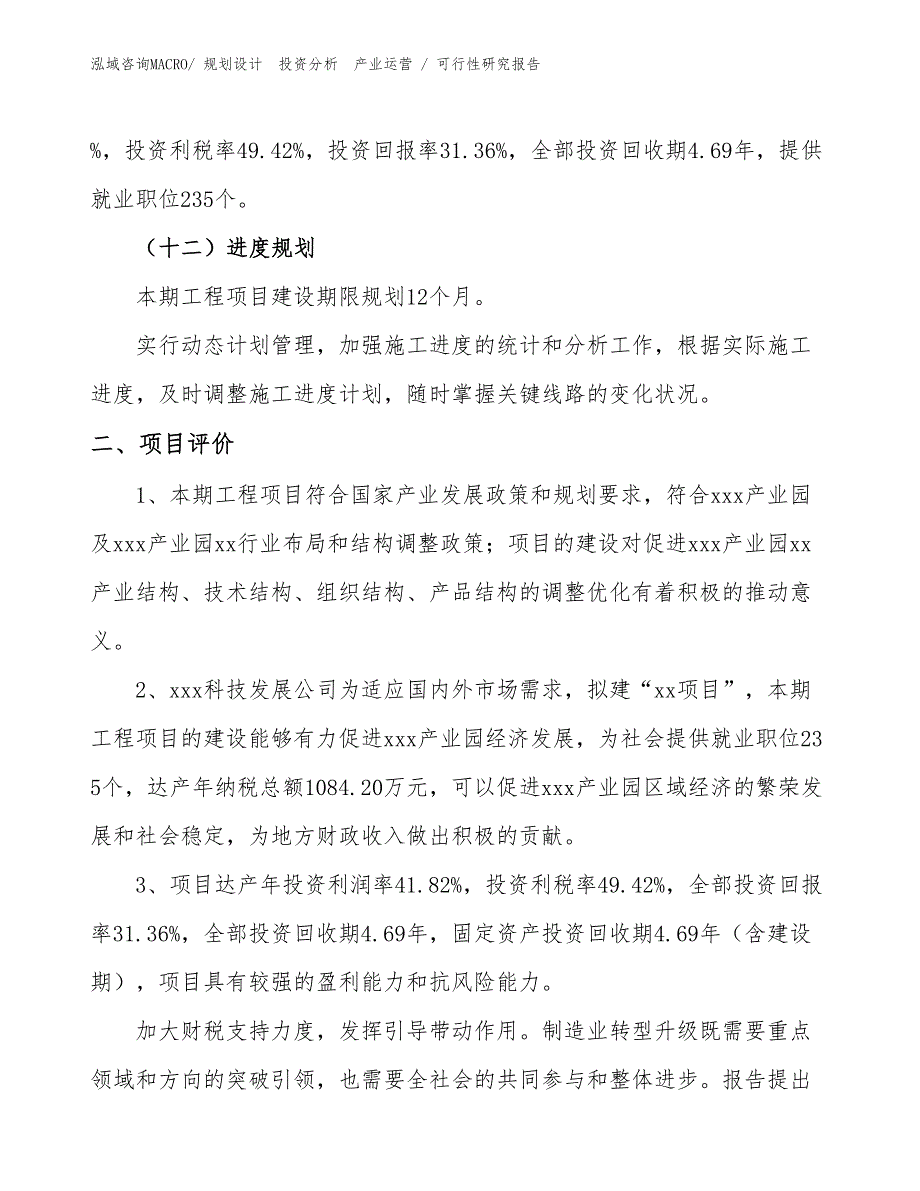 泓域咨询MACRO/ 规划设计 投资分析 产业运营 / 可行性研究报告

%，投资利税率49.42%，投资回报率31.36%，全部投资回收期4.69年，提供就业职位235个。

（十二）进度规划

本期工程项目建设期限规划12个月。

实行动态计划管理，加强施工进度的统计和分析工作，根据实际施工进度，及时调整施工进度计划，随时掌握关键线路的变化状况。

二、项目评价

1、本期工程项目符合国家产业发展政策和规划要求，符合xxx产业园及xxx产业园xx行业布局和结构调整政策；项目的建设对促进xxx产业园xx产业结构、技术结构、组织结构、产品结构的调整优化有着积极的推动意义。

2、xxx科技发展公司为适应国内外市场需求，拟建“xx项目”，本期工程项目的建设能够有力促进xxx产业园经济发展，为社会提供就业职位235个，达产年纳税总额1084.20万元，可以促进xxx产业园区域经济的繁荣发展和社会稳定，为地方财政收入做出积极的贡献。

3、项目达产年投资利润率41.82%，投资利税率49.42%，全部投资回报率31.36%，全部投资回收期4.69年，固定资产投资回收期4.69年（含建设期），项目具有较强的盈利能力和抗风险能力。

加大财税支持力度，发挥引导带动作用。制造业转型升级既需要重点领域和方向的突破引领，也需要全社会的共同参与和整体进步。报告提出